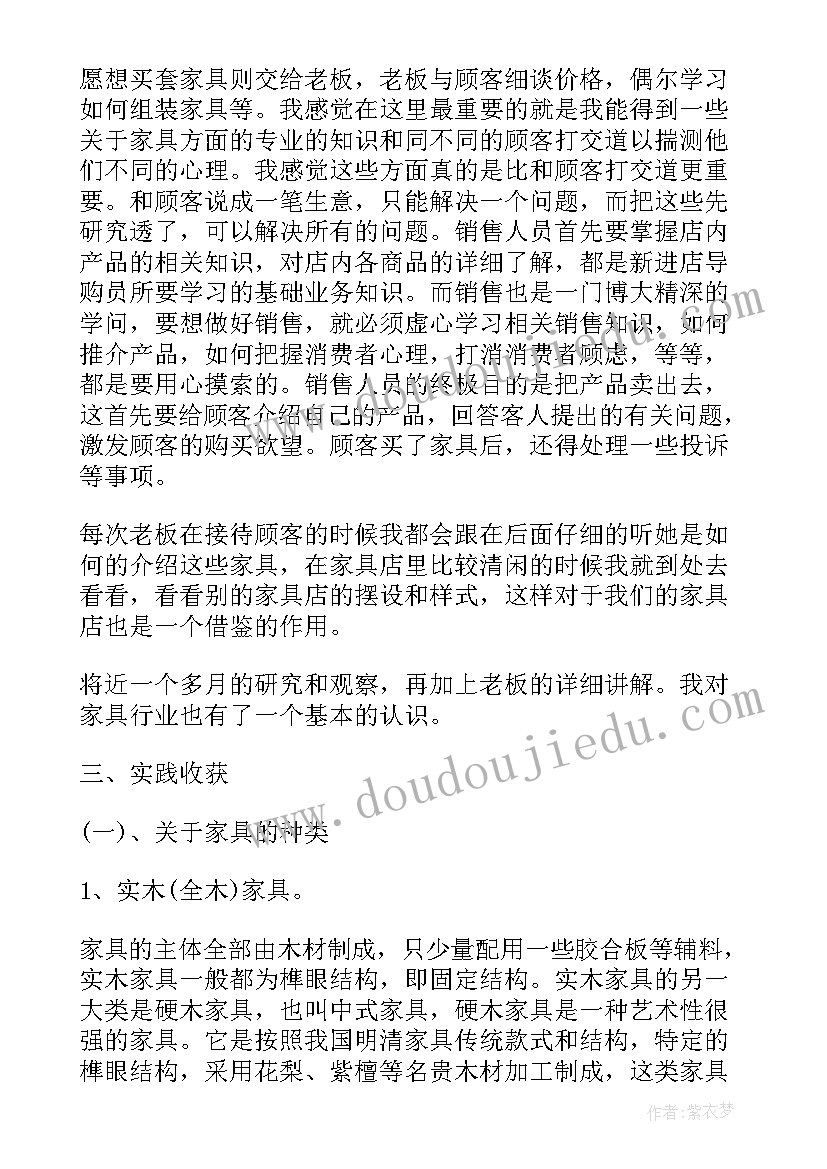 愿想买套家具则交给老板，老板与顾客细谈价格，偶尔学习如何组装家具等。我感觉在这里最重要的就是我能得到一些关于家具方面的专业的知识和同不同的顾客打交道以揣测他们不同的心理。我感觉这些方面真的是比和顾客打交道更重要。和顾客说成一笔生意，只能解决一个问题，而把这些先研究透了，可以解决所有的问题。销售人员首先要掌握店内产品的相关知识，对店内各商品的详细了解，都是新进店导购员所要学习的基础业务知识。而销售也是一门博大精深的学问，要想做好销售，就必须虚心学习相关销售知识，如何推介产品，如何把握消费者心理，打消消费者顾虑，等等，都是要用心摸索的。销售人员的终极目的是把产品卖出去，这首先要给顾客介绍自己的产品，回答客人提出的有关问题，激发顾客的购买欲望。顾客买了家具后，还得处理一些投诉等事项。

每次老板在接待顾客的时候我都会跟在后面仔细的听她是如何的介绍这些家具，在家具店里比较清闲的时候我就到处去看看，看看别的家具店的摆设和样式，这样对于我们的家具店也是一个借鉴的作用。

将近一个多月的研究和观察，再加上老板的详细讲解。我对家具行业也有了一个基本的认识。

三、实践收获

(一)、关于家具的种类

1、实木(全木)家具。

家具的主体全部由木材制成，只少量配用一些胶合板等辅料，实木家具一般都为榫眼结构，即固定结构。实木家具的另一大类是硬木家具，也叫中式家具，硬木家具是一种艺术性很强的家具。它是按照我国明清家具传统款式和结构，特定的榫眼结构，采用花梨、紫檀等名贵木材加工制成，这类家具

www.doudoujiedu.com

作者：紫衣梦